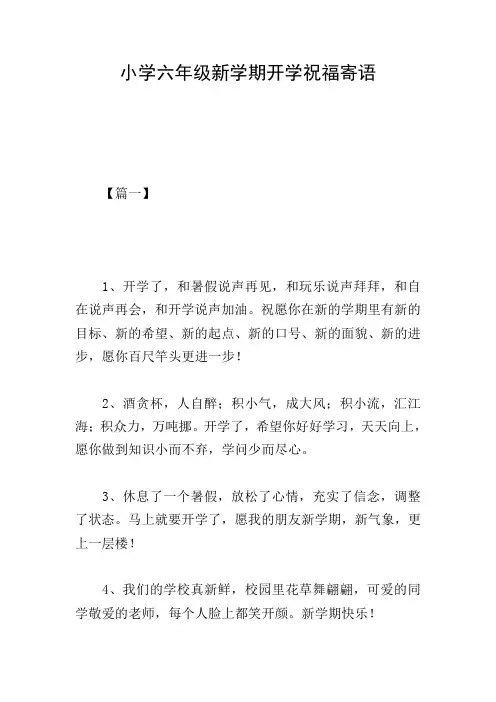 小学六年级新学期开学祝福寄语

【篇一】

1、开学了，和暑假说声再见，和玩乐说声拜拜，和自在说声再会，和开学说声加油。祝愿你在新的学期里有新的目标、新的希望、新的起点、新的口号、新的面貌、新的进步，愿你百尺竿头更进一步！

2、酒贪杯，人自醉；积小气，成大风；积小流，汇江海；积众力，万吨挪。开学了，希望你好好学习，天天向上，愿你做到知识小而不弃，学问少而尽心。

3、休息了一个暑假，放松了心情，充实了信念，调整了状态。马上就要开学了，愿我的朋友新学期，新气象，更上一层楼！

4、我们的学校真新鲜，校园里花草舞翩翩，可爱的同学敬爱的老师，每个人脸上都笑开颜。新学期快乐！